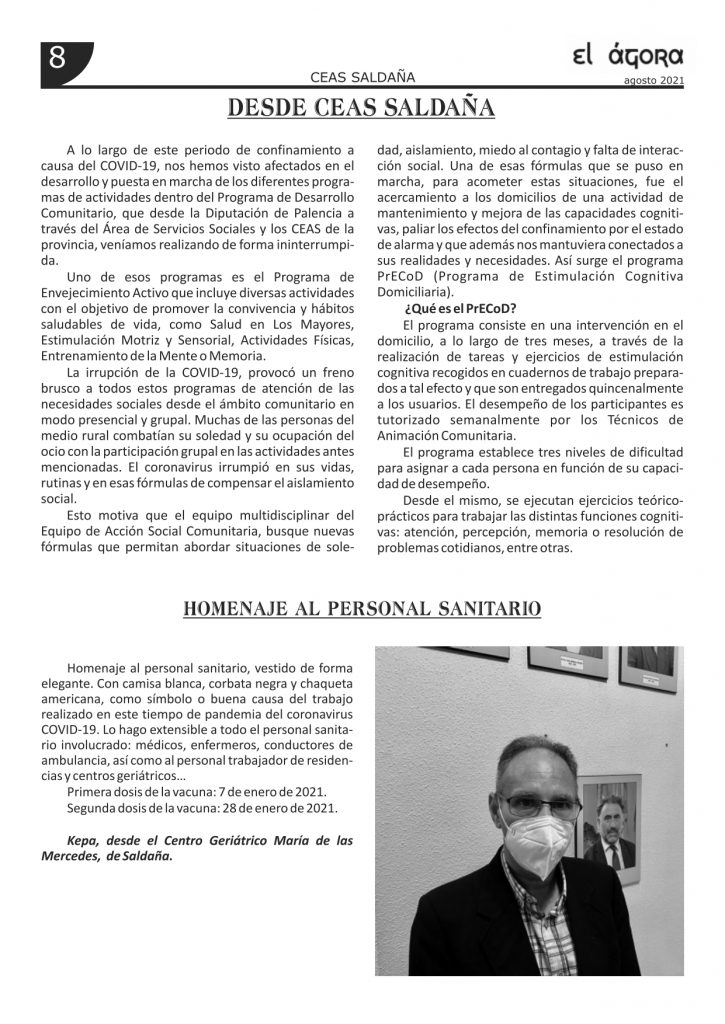 8

CEAS SALDAÑA

El ágora

agosto 2021

DESDE CEAS SALDAÑA

A lo largo de este periodo de confinamiento a causa del COVID-19, nos hemos visto afectados en el desarrollo y puesta en marcha de los diferentes programas de actividades dentro del Programa de Desarrollo Comunitario, que desde la Diputación de Palencia a través del Área de Servicios Sociales y los CEAS de la provincia, veníamos realizando de forma ininterrumpida.

Uno de esos programas es el Programa de Envejecimiento Activo que incluye diversas actividades con el objetivo de promover la convivencia y hábitos saludables de vida, como Salud en Los Mayores, Estimulación Motriz y Sensorial, Actividades Físicas, Entrenamiento de la Mente o Memoria.

La irrupción de la COVID-19, provocó un freno brusco a todos estos programas de atención de las necesidades sociales desde el ámbito comunitario en modo presencial y grupal. Muchas de las personas del medio rural combatían su soledad y su ocupación del ocio con la participación grupal en las actividades antes mencionadas. El coronavirus irrumpió en sus vidas, rutinas y en esas fórmulas de compensar el aislamiento social.

Esto motiva que el equipo multidisciplinar del Equipo de Acción Social Comunitaria, busque nuevas fórmulas que permitan abordar situaciones de soledad, aislamiento, miedo al contagio y falta de interacción social. Una de esas fórmulas que se puso en marcha, para acometer estas situaciones, fue el acercamiento a los domicilios de una actividad de mantenimiento y mejora de las capacidades cognitivas, paliar los efectos del confinamiento por el estado de alarma y que además nos mantuviera conectados a sus realidades y necesidades. Así surge el programa PrECoD (Programa de Estimulación Cognitiva Domiciliaria).

¿Qué es el PrECoD?

El programa consiste en una intervención en el domicilio, a lo largo de tres meses, a través de la realización de tareas y ejercicios de estimulación cognitiva recogidos en cuadernos de trabajo preparados a tal efecto y que son entregados quincenalmente a los usuarios. El desempeño de los participantes es tutorizado semanalmente por los Técnicos de Animación Comunitaria.

El programa establece tres niveles de dificultad para asignar a cada persona en función de su capacidad de desempeño.

Desde el mismo, se ejecutan ejercicios teórico-prácticos para trabajar las distintas funciones cognitivas: atención, percepción, memoria o resolución de problemas cotidianos, entre otras.

HOMENAJE AL PERSONAL SANITARIO

Homenaje al personal sanitario, vestido de forma elegante. Con camisa blanca, corbata negra y chaqueta americana, como símbolo o buena causa del trabajo realizado en este tiempo de pandemia del coronavirus COVID-19. Lo hago extensible a todo el personal sanitario involucrado: médicos, enfermeros, conductores de ambulancia, así como al personal trabajador de residencias y centros geriátricos...

Primera dosis de la vacuna: 7 de enero de 2021.
Segunda dosis de la vacuna: 28 de enero de 2021.

Kepa, desde el Centro Geriátrico María de las Mercedes, de Saldaña.